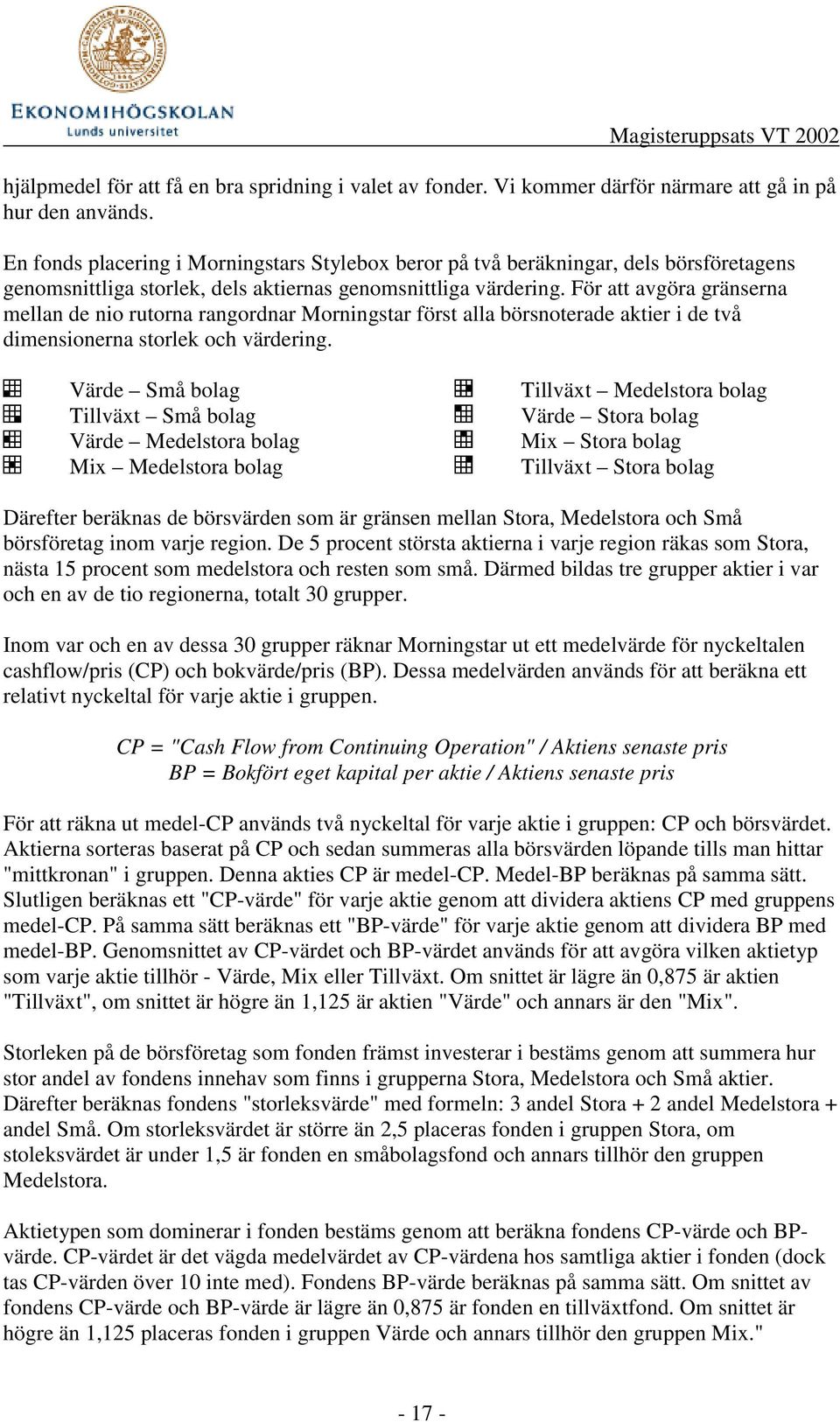 EKONOMIHÖGSKOLAN
Lunds universitet

Magisteruppsats VT 2002

hjälpmedel för att få en bra spridning i valet av fonder. Vi kommer därför närmare att gå in på hur den används.

En fonds placering i Morningstars Stylebox beror på två beräkningar, dels börsföretagens genomsnittliga storlek, dels aktiernas genomsnittliga värdering. För att avgöra gränserna mellan de nio rutorna rangordnar Morningstar först alla börsnoterade aktier i de två dimensionerna storlek och värdering.

Värde – Små bolag
Tillväxt – Små bolag
Värde – Medelstora bolag
Mix – Medelstora bolag

Tillväxt – Medelstora bolag
Värde – Stora bolag
Mix – Stora bolag
Tillväxt – Stora bolag

Därefter beräknas de börsvärden som är gränsen mellan Stora, Medelstora och Små börsföretag inom varje region. De 5 procent största aktierna i varje region räkas som Stora, nästa 15 procent som medelstora och resten som små. Därmed bildas tre grupper aktier i var och en av de tio regionerna, totalt 30 grupper.

Inom var och en av dessa 30 grupper räknar Morningstar ut ett medelvärde för nyckeltalen cashflow/pris (CP) och bokvärde/pris (BP). Dessa medelvärden används för att beräkna ett relativt nyckeltal för varje aktie i gruppen.

CP = "Cash Flow from Continuing Operation" / Aktiens senaste pris
BP = Bokfört eget kapital per aktie / Aktiens senaste pris

För att räkna ut medel-CP används två nyckeltal för varje aktie i gruppen: CP och börsvärdet. Aktierna sorteras baserat på CP och sedan summeras alla börsvärden löpande tills man hittar "mittkronan" i gruppen. Denna akties CP är medel-CP. Medel-BP beräknas på samma sätt. Slutligen beräknas ett "CP-värde" för varje aktie genom att dividera aktiens CP med gruppens medel-CP. På samma sätt beräknas ett "BP-värde" för varje aktie genom att dividera BP med medel-BP. Genomsnittet av CP-värdet och BP-värdet används för att avgöra vilken aktietyp som varje aktie tillhör - Värde, Mix eller Tillväxt. Om snittet är lägre än 0,875 är aktien "Tillväxt", om snittet är högre än 1,125 är aktien "Värde" och annars är den "Mix".

Storleken på de börsföretag som fonden främst investerar i bestäms genom att summera hur stor andel av fondens innehav som finns i grupperna Stora, Medelstora och Små aktier. Därefter beräknas fondens "storleksvärde" med formeln: 3 andel Stora + 2 andel Medelstora + andel Små. Om storleksvärdet är större än 2,5 placeras fonden i gruppen Stora, om stoleksvärdet är under 1,5 är fonden en småbolagsfond och annars tillhör den gruppen Medelstora.

Aktietypen som dominerar i fonden bestäms genom att beräkna fondens CP-värde och BP-värde. CP-värdet är det vägda medelvärdet av CP-värdena hos samtliga aktier i fonden (dock tas CP-värden över 10 inte med). Fondens BP-värde beräknas på samma sätt. Om snittet av fondens CP-värde och BP-värde är lägre än 0,875 är fonden en tillväxtfond. Om snittet är högre än 1,125 placeras fonden i gruppen Värde och annars tillhör den gruppen Mix."

- 17 -